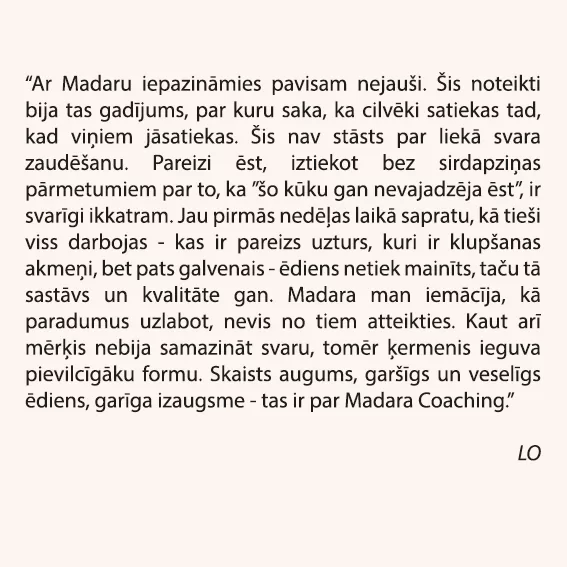 "Ar Madaru iepazināmies pavisam nejauši. Šis noteikti bija tas gadījums, par kuru saka, ka cilvēki satiekas tad, kad viņiem jāsatiekas. Šis nav stāsts par liekā svara zaudēšanu. Pareizi ēst, iztiekot bez sirdapziņas pārmetumiem par to, ka "šo kūku gan nevajadzēja ēst", ir svarīgi ikkatram. Jau pirmās nedēļas laikā sapratu, kā tieši viss darbojas - kas ir pareizs uzturs, kuri ir klupšanas akmeņi, bet pats galvenais - ēdiens netiek mainīts, taču tā sastāvs un kvalitāte gan. Madara man iemācīja, kā paradumus uzlabot, nevis no tiem atteikties. Kaut arī mērķis nebija samazināt svaru, tomēr ķermenis ieguva pievilcīgāku formu. Skaists augums, garšīgs un veselīgs ēdiens, garīga izaugsme - tas ir par Madara Coaching."

LO